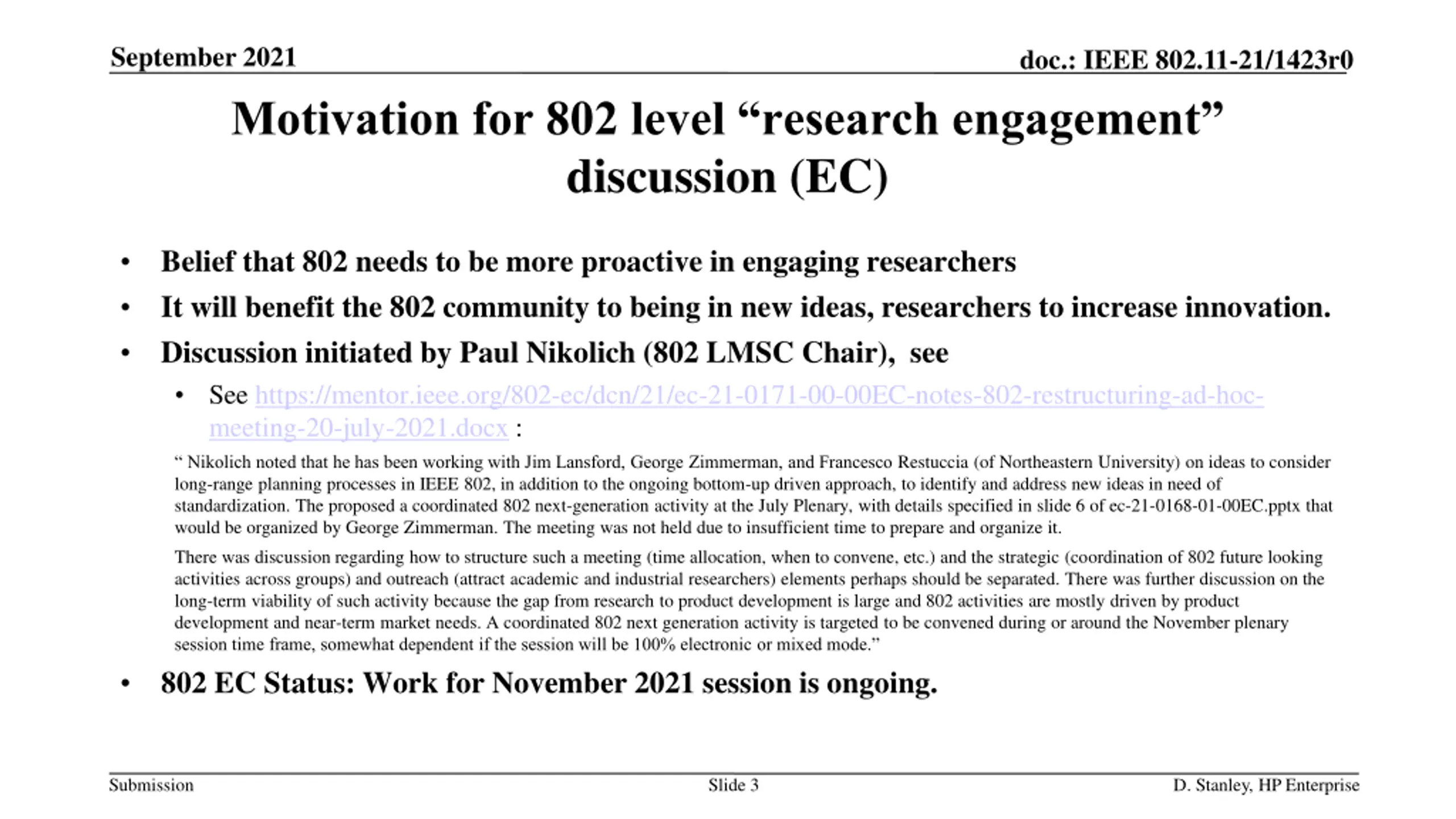 September 2021

doc.: IEEE 802.11-21/1423r0

Motivation for 802 level “research engagement” discussion (EC)

• Belief that 802 needs to be more proactive in engaging researchers
• It will benefit the 802 community to being in new ideas, researchers to increase innovation.
• Discussion initiated by Paul Nikolich (802 LMSC Chair), see
  • See https://mentor.ieee.org/802-ec/dcn/21/ec-21-0171-00-00EC-notes-802-restructuring-ad-hoc-meeting-20-july-2021.docx :

“ Nikolich noted that he has been working with Jim Lansford, George Zimmerman, and Francesco Restuccia (of Northeastern University) on ideas to consider long-range planning processes in IEEE 802, in addition to the ongoing bottom-up driven approach, to identify and address new ideas in need of standardization. The proposed a coordinated 802 next-generation activity at the July Plenary, with details specified in slide 6 of ec-21-0168-01-00EC.pptx that would be organized by George Zimmerman. The meeting was not held due to insufficient time to prepare and organize it.

There was discussion regarding how to structure such a meeting (time allocation, when to convene, etc.) and the strategic (coordination of 802 future looking activities across groups) and outreach (attract academic and industrial researchers) elements perhaps should be separated. There was further discussion on the long-term viability of such activity because the gap from research to product development is large and 802 activities are mostly driven by product development and near-term market needs. A coordinated 802 next generation activity is targeted to be convened during or around the November plenary session time frame, somewhat dependent if the session will be 100% electronic or mixed mode.”

• 802 EC Status: Work for November 2021 session is ongoing.

Submission

Slide 3

D. Stanley, HP Enterprise